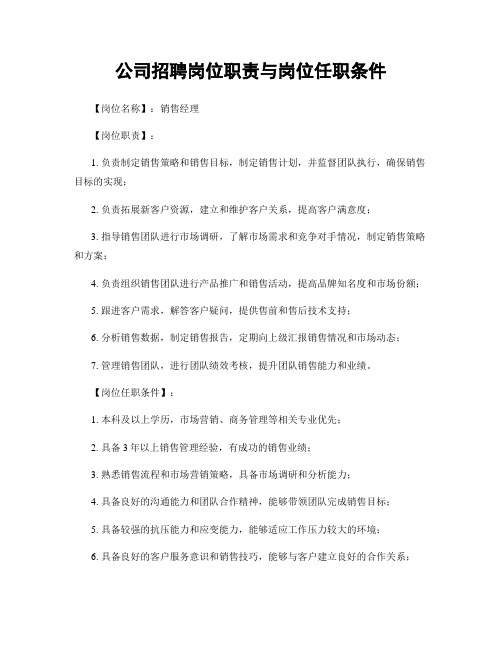 公司招聘岗位职责与岗位任职条件

【岗位名称】：销售经理

【岗位职责】：

1. 负责制定销售策略和销售目标，制定销售计划，并监督团队执行，确保销售目标的实现；

2. 负责拓展新客户资源，建立和维护客户关系，提高客户满意度；

3. 指导销售团队进行市场调研，了解市场需求和竞争对手情况，制定销售策略和方案；

4. 负责组织销售团队进行产品推广和销售活动，提高品牌知名度和市场份额；

5. 跟进客户需求，解答客户疑问，提供售前和售后技术支持；

6. 分析销售数据，制定销售报告，定期向上级汇报销售情况和市场动态；

7. 管理销售团队，进行团队绩效考核，提升团队销售能力和业绩。

【岗位任职条件】：

1. 本科及以上学历，市场营销、商务管理等相关专业优先；

2. 具备 3 年以上销售管理经验，有成功的销售业绩；

3. 熟悉销售流程和市场营销策略，具备市场调研和分析能力；

4. 具备良好的沟通能力和团队合作精神，能够带领团队完成销售目标；

5. 具备较强的抗压能力和应变能力，能够适应工作压力较大的环境；

6. 具备良好的客户服务意识和销售技巧，能够与客户建立良好的合作关系；